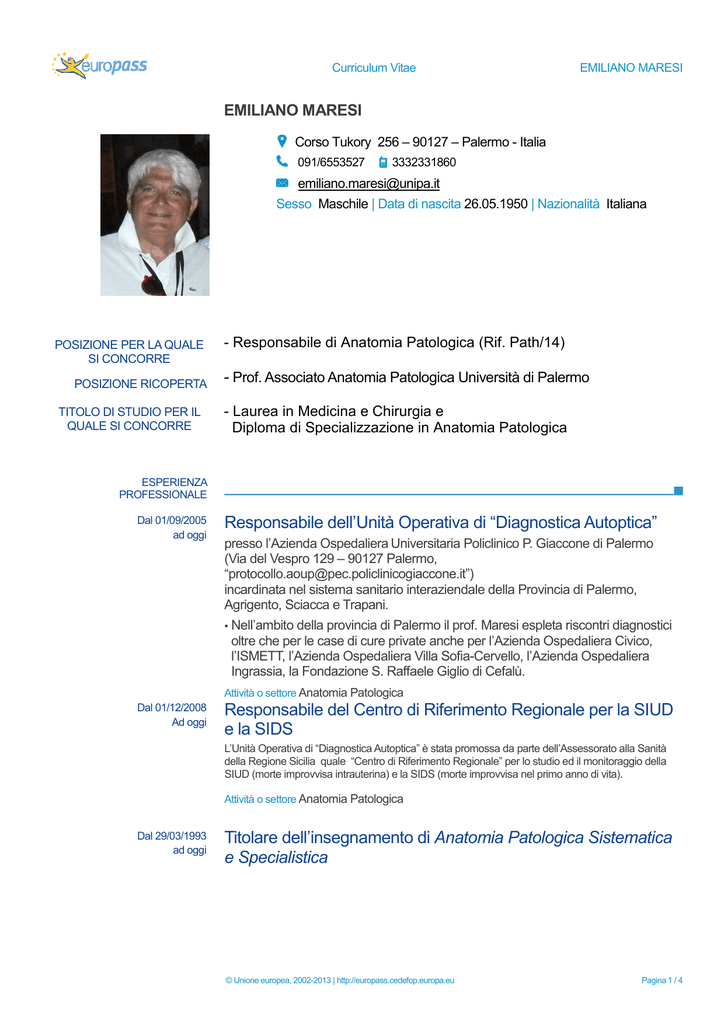 europass

Curriculum Vitae EMILIANO MARESI

EMILIANO MARESI

Corso Tukory 256 – 90127 – Palermo - Italia

091/6553527 3332331860

emiliano.maresi@unipa.it

Sesso Maschile | Data di nascita 26.05.1950 | Nazionalità Italiana

POSIZIONE PER LA QUALE SI CONCORRE - Responsabile di Anatomia Patologica (Rif. Path/14)

POSIZIONE RICOPERTA - Prof. Associato Anatomia Patologica Università di Palermo

TITOLO DI STUDIO PER IL QUALE SI CONCORRE - Laurea in Medicina e Chirurgia e Diploma di Specializzazione in Anatomia Patologica

ESPERIENZA PROFESSIONALE

Dal 01/09/2005 ad oggi

Responsabile dell'Unità Operativa di "Diagnostica Autoptica"

presso l'Azienda Ospedaliera Universitaria Policlinico P. Giaccone di Palermo (Via del Vespro 129 – 90127 Palermo, "protocollo.aoup@pec.policlinicogiaccone.it") incardinata nel sistema sanitario interaziendale della Provincia di Palermo, Agrigento, Sciacca e Trapani.

▪ Nell'ambito della provincia di Palermo il prof. Maresi espleta riscontri diagnostici oltre che per le case di cure private anche per l'Azienda Ospedaliera Civico, l'ISMETT, l'Azienda Ospedaliera Villa Sofia-Cervello, l'Azienda Ospedaliera Ingrassia, la Fondazione S. Raffaele Giglio di Cefalù.

Attività o settore Anatomia Patologica

Dal 01/12/2008 Ad oggi

Responsabile del Centro di Riferimento Regionale per la SIUD e la SIDS

L'Unità Operativa di "Diagnostica Autoptica" è stata promossa da parte dell'Assessorato alla Sanità della Regione Sicilia quale "Centro di Riferimento Regionale" per lo studio ed il monitoraggio della SIUD (morte improvvisa intrauterina) e la SIDS (morte improvvisa nel primo anno di vita).

Attività o settore Anatomia Patologica

Dal 29/03/1993 ad oggi

Titolare dell'insegnamento di Anatomia Patologica Sistematica e Specialistica

© Unione europea, 2002-2013 | http://europass.cedefop.europa.eu Pagina 1 / 4